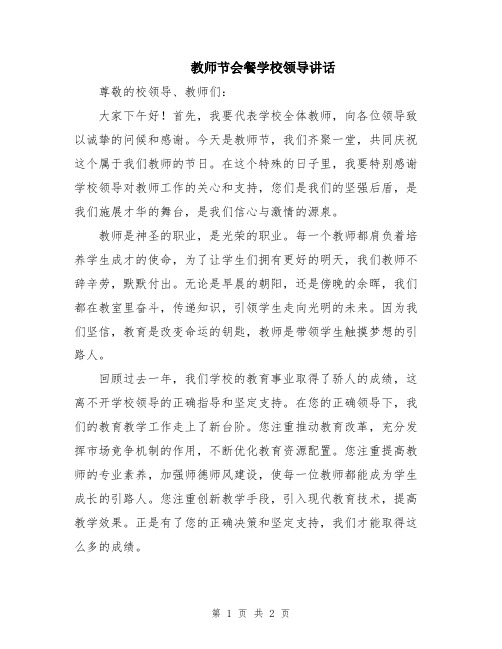 教师节会餐学校领导讲话

尊敬的校领导、教师们：

大家下午好！首先，我要代表学校全体教师，向各位领导致以诚挚的问候和感谢。今天是教师节，我们齐聚一堂，共同庆祝这个属于我们教师的节日。在这个特殊的日子里，我要特别感谢学校领导对教师工作的关心和支持，您们是我们的坚强后盾，是我们施展才华的舞台，是我们信心与激情的源泉。

教师是神圣的职业，是光荣的职业。每一个教师都肩负着培养学生成才的使命，为了让学生们拥有更好的明天，我们教师不辞辛劳，默默付出。无论是早晨的朝阳，还是傍晚的余晖，我们都在教室里奋斗，传递知识，引领学生走向光明的未来。因为我们坚信，教育是改变命运的钥匙，教师是带领学生触摸梦想的引路人。

回顾过去一年，我们学校的教育事业取得了骄人的成绩，这离不开学校领导的正确指导和坚定支持。在您的正确领导下，我们的教育教学工作走上了新台阶。您注重推动教育改革，充分发挥市场竞争机制的作用，不断优化教育资源配置。您注重提高教师的专业素养，加强师德师风建设，使每一位教师都能成为学生成长的引路人。您注重创新教学手段，引入现代教育技术，提高教学效果。正是有了您的正确决策和坚定支持，我们才能取得这么多的成绩。

第 1 页 共 2 页